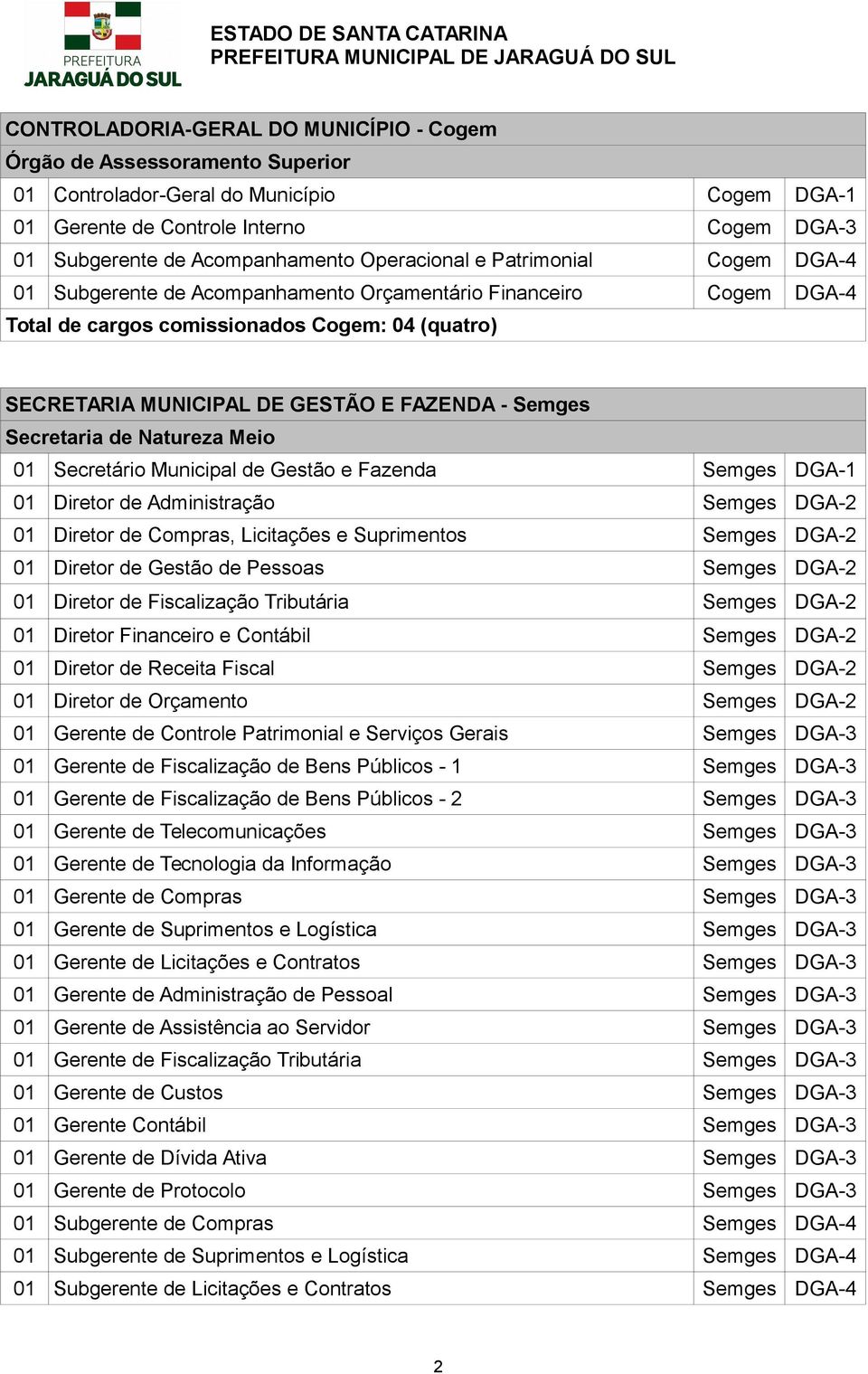 PREFEITURA
JARAGUÁ DO SUL

ESTADO DE SANTA CATARINA
PREFEITURA MUNICIPAL DE JARAGUÁ DO SUL

| CONTROLADORIA-GERAL DO MUNICÍPIO - Cogem | | | |
|---|---|---|---|
| Órgão de Assessoramento Superior | | | |
| 01 | Controlador-Geral do Município | Cogem | DGA-1 |
| 01 | Gerente de Controle Interno | Cogem | DGA-3 |
| 01 | Subgerente de Acompanhamento Operacional e Patrimonial | Cogem | DGA-4 |
| 01 | Subgerente de Acompanhamento Orçamentário Financeiro | Cogem | DGA-4 |
| Total de cargos comissionados Cogem: 04 (quatro) | | | |

| SECRETARIA MUNICIPAL DE GESTÃO E FAZENDA - Semges | | | |
|---|---|---|---|
| Secretaria de Natureza Meio | | | |
| 01 | Secretário Municipal de Gestão e Fazenda | Semges | DGA-1 |
| 01 | Diretor de Administração | Semges | DGA-2 |
| 01 | Diretor de Compras, Licitações e Suprimentos | Semges | DGA-2 |
| 01 | Diretor de Gestão de Pessoas | Semges | DGA-2 |
| 01 | Diretor de Fiscalização Tributária | Semges | DGA-2 |
| 01 | Diretor Financeiro e Contábil | Semges | DGA-2 |
| 01 | Diretor de Receita Fiscal | Semges | DGA-2 |
| 01 | Diretor de Orçamento | Semges | DGA-2 |
| 01 | Gerente de Controle Patrimonial e Serviços Gerais | Semges | DGA-3 |
| 01 | Gerente de Fiscalização de Bens Públicos - 1 | Semges | DGA-3 |
| 01 | Gerente de Fiscalização de Bens Públicos - 2 | Semges | DGA-3 |
| 01 | Gerente de Telecomunicações | Semges | DGA-3 |
| 01 | Gerente de Tecnologia da Informação | Semges | DGA-3 |
| 01 | Gerente de Compras | Semges | DGA-3 |
| 01 | Gerente de Suprimentos e Logística | Semges | DGA-3 |
| 01 | Gerente de Licitações e Contratos | Semges | DGA-3 |
| 01 | Gerente de Administração de Pessoal | Semges | DGA-3 |
| 01 | Gerente de Assistência ao Servidor | Semges | DGA-3 |
| 01 | Gerente de Fiscalização Tributária | Semges | DGA-3 |
| 01 | Gerente de Custos | Semges | DGA-3 |
| 01 | Gerente Contábil | Semges | DGA-3 |
| 01 | Gerente de Dívida Ativa | Semges | DGA-3 |
| 01 | Gerente de Protocolo | Semges | DGA-3 |
| 01 | Subgerente de Compras | Semges | DGA-4 |
| 01 | Subgerente de Suprimentos e Logística | Semges | DGA-4 |
| 01 | Subgerente de Licitações e Contratos | Semges | DGA-4 |

2